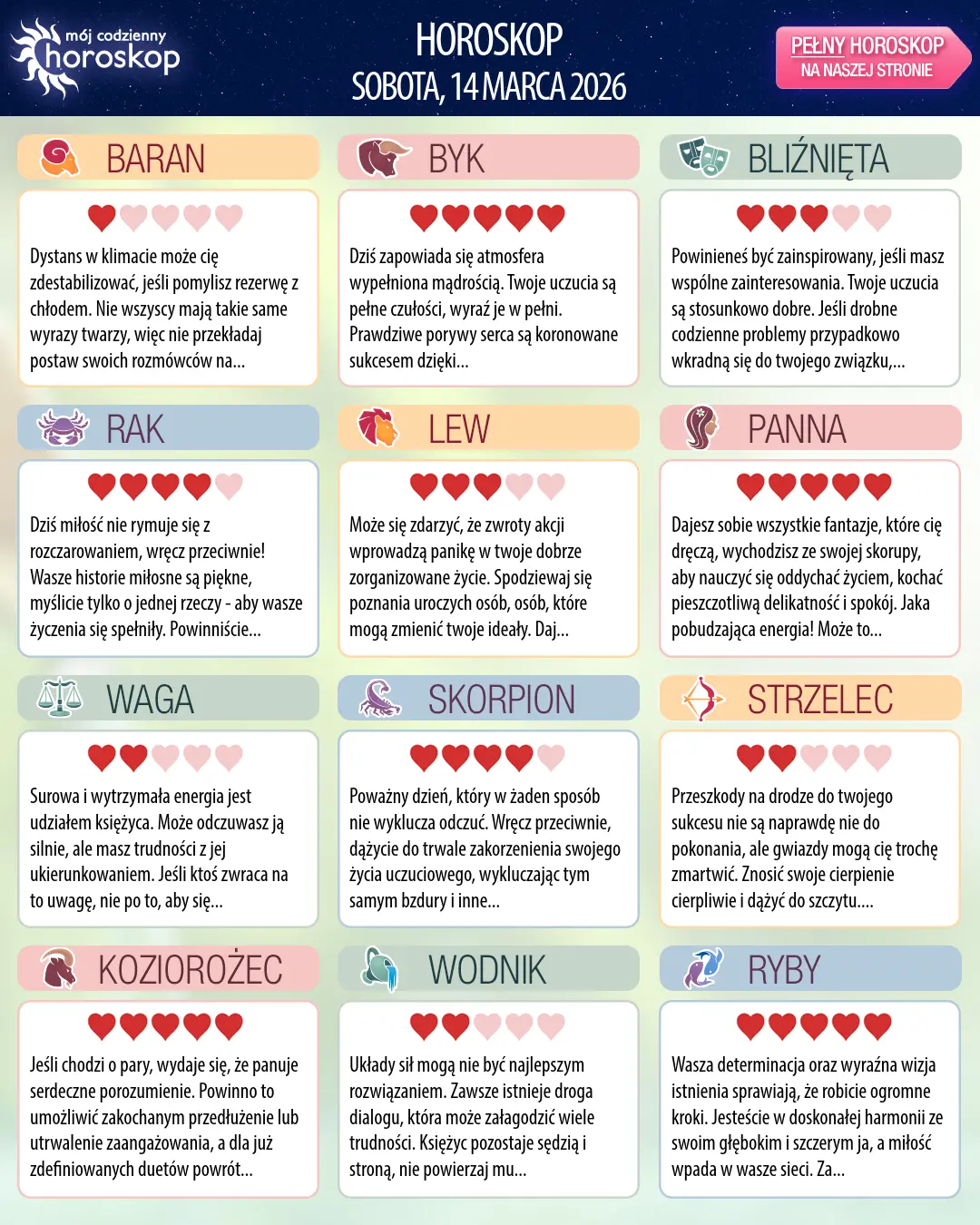 mój codzienny horoskop

HOROSKOP
SOBOTA, 14 MARCA 2026

PEŁNY HOROSKOP
NA NASZEJ STRONIE

BARAN

Dystans w klimacie może cię zdestabilizować, jeśli pomylisz rezerwę z chłodem. Nie wszyscy mają takie same wyrazy twarzy, więc nie przekładaj postaw swoich rozmówców na...

BYK

Dziś zapowiada się atmosfera wypełniona mądrością. Twoje uczucia są pełne czułości, wyraź je w pełni. Prawdziwe porywy serca są koronowane sukcesem dzięki...

BLIŹNIĘTA

Powinieneś być zainspirowany, jeśli masz wspólne zainteresowania. Twoje uczucia są stosunkowo dobre. Jeśli drobne codzienne problemy przypadkowo wkradną się do twojego związku,...

RAK

Dziś miłość nie rymuje się z rozczarowaniem, wręcz przeciwnie! Wasze historie miłosne są piękne, myślicie tylko o jednej rzeczy - aby wasze życzenia się spełniły. Powinniście...

LEW

Może się zdarzyć, że zwroty akcji wprowadzą panikę w twoje dobrze zorganizowane życie. Spodziewaj się poznania uroczych osób, osób, które mogą zmienić twoje ideały. Daj...

PANNA

Dajesz sobie wszystkie fantazje, które cię dręczą, wychodzisz ze swojej skorupy, aby nauczyć się oddychać życiem, kochać pieszczotliwą delikatność i spokój. Jaka pobudzająca energia! Może to...

WAGA

Surowa i wytrzymała energia jest udziałem księżyca. Może odczuwasz ją silnie, ale masz trudności z jej ukierunkowaniem. Jeśli ktoś zwraca na to uwagę, nie po to, aby się...

SKORPION

Poważny dzień, który w żaden sposób nie wyklucza odczuć. Wręcz przeciwnie, dążycie do trwale zakorzenienia swojego życia uczuciowego, wykluczając tym samym bzdury i inne...

STRZELEC

Przeszkody na drodze do twojego sukcesu nie są naprawdę nie do pokonania, ale gwiazdy mogą cię trochę zmartwić. Znosić swoje cierpienie cierpliwie i dążyć do szczytu....

KOZIOROŻEC

Jeśli chodzi o pary, wydaje się, że panuje serdeczne porozumienie. Powinno to umożliwić zakochanym przedłużenie lub utrwalenie zaangażowania, a dla już zdefiniowanych duetów powrót...

WODNIK

Układy sił mogą nie być najlepszym rozwiązaniem. Zawsze istnieje droga dialogu, która może załagodzić wiele trudności. Księżyc pozostaje sędzią i stroną, nie powierzaj mu...

RYBY

Wasza determinacja oraz wyraźna wizja istnienia sprawiają, że robicie ogromne kroki. Jesteście w doskonałej harmonii ze swoim głębokim i szczerym ja, a miłość wpada w wasze sieci. Za...